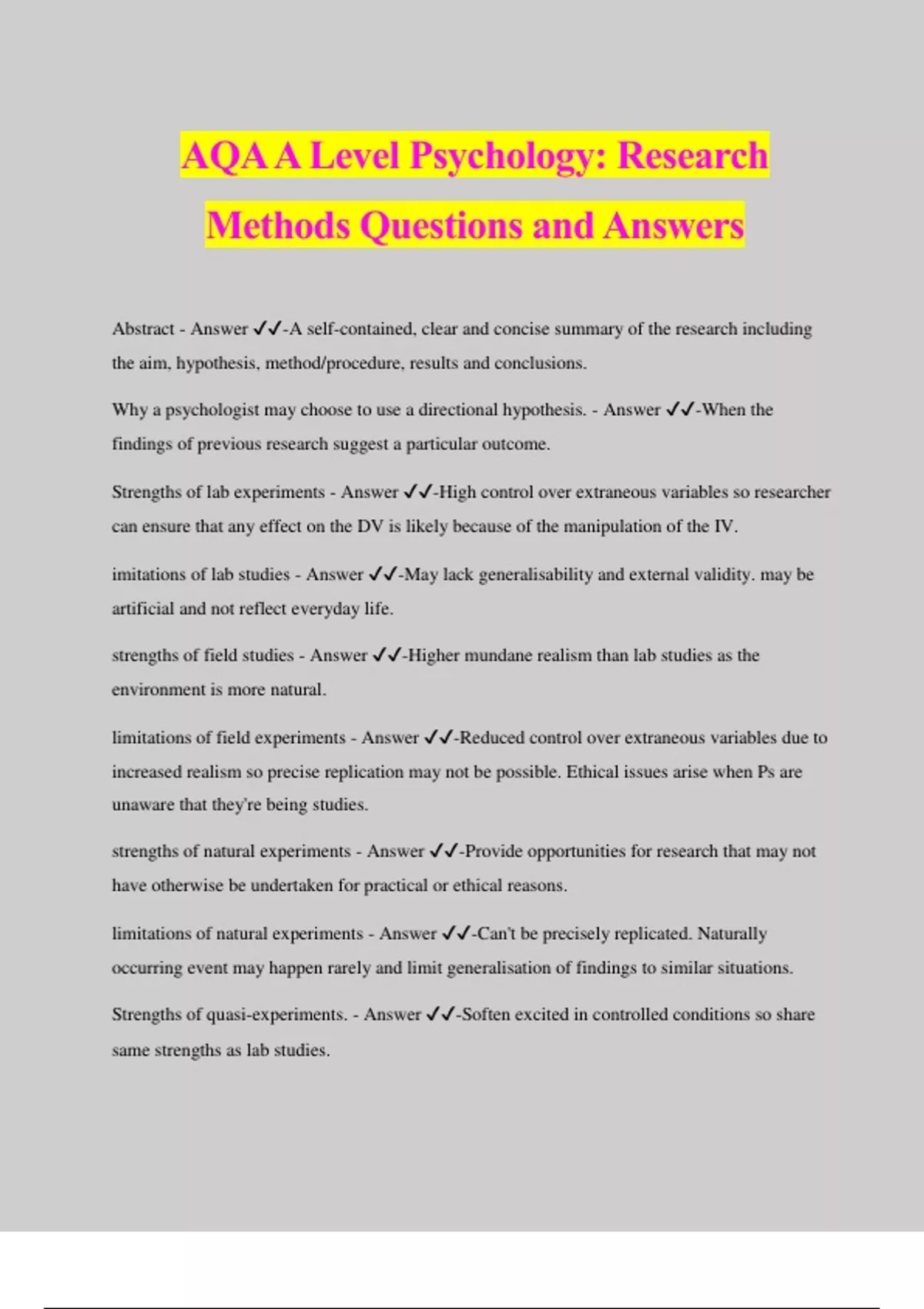 AQA A Level Psychology: Research Methods Questions and Answers

Abstract - Answer ✓✓-A self-contained, clear and concise summary of the research including the aim, hypothesis, method/procedure, results and conclusions.

Why a psychologist may choose to use a directional hypothesis. - Answer ✓✓-When the findings of previous research suggest a particular outcome.

Strengths of lab experiments - Answer ✓✓-High control over extraneous variables so researcher can ensure that any effect on the DV is likely because of the manipulation of the IV.

imitations of lab studies - Answer ✓✓-May lack generalisability and external validity. may be artificial and not reflect everyday life.

strengths of field studies - Answer ✓✓-Higher mundane realism than lab studies as the environment is more natural.

limitations of field experiments - Answer ✓✓-Reduced control over extraneous variables due to increased realism so precise replication may not be possible. Ethical issues arise when Ps are unaware that they're being studies.

strengths of natural experiments - Answer ✓✓-Provide opportunities for research that may not have otherwise be undertaken for practical or ethical reasons.

limitations of natural experiments - Answer ✓✓-Can't be precisely replicated. Naturally occurring event may happen rarely and limit generalisation of findings to similar situations.

Strengths of quasi-experiments. - Answer ✓✓-Soften excited in controlled conditions so share same strengths as lab studies.